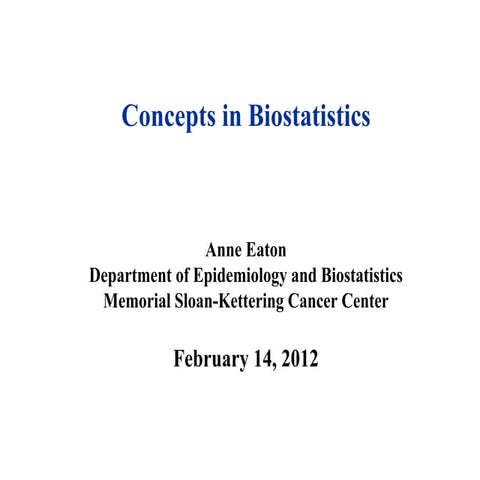 Concepts in Biostatistics

Anne Eaton
Department of Epidemiology and Biostatistics
Memorial Sloan-Kettering Cancer Center

February 14, 2012